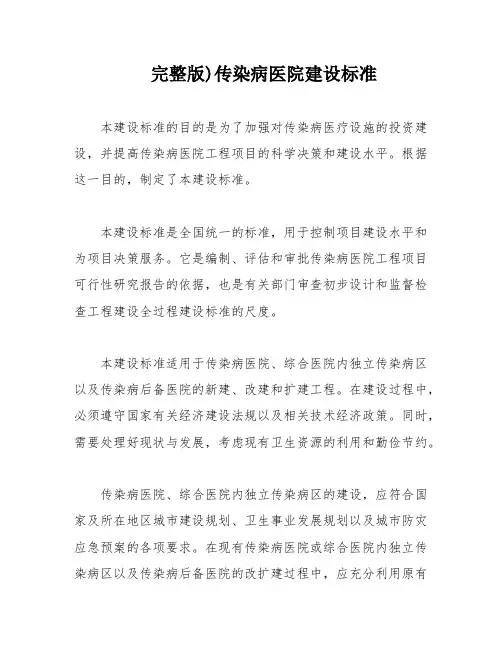 完整版)传染病医院建设标准

本建设标准的目的是为了加强对传染病医疗设施的投资建设，并提高传染病医院工程项目的科学决策和建设水平。根据这一目的，制定了本建设标准。

本建设标准是全国统一的标准，用于控制项目建设水平和为项目决策服务。它是编制、评估和审批传染病医院工程项目可行性研究报告的依据，也是有关部门审查初步设计和监督检查工程建设全过程建设标准的尺度。

本建设标准适用于传染病医院、综合医院内独立传染病区以及传染病后备医院的新建、改建和扩建工程。在建设过程中，必须遵守国家有关经济建设法规以及相关技术经济政策。同时，需要处理好现状与发展，考虑现有卫生资源的利用和勤俭节约。

传染病医院、综合医院内独立传染病区的建设，应符合国家及所在地区城市建设规划、卫生事业发展规划以及城市防灾应急预案的各项要求。在现有传染病医院或综合医院内独立传染病区以及传染病后备医院的改扩建过程中，应充分利用原有